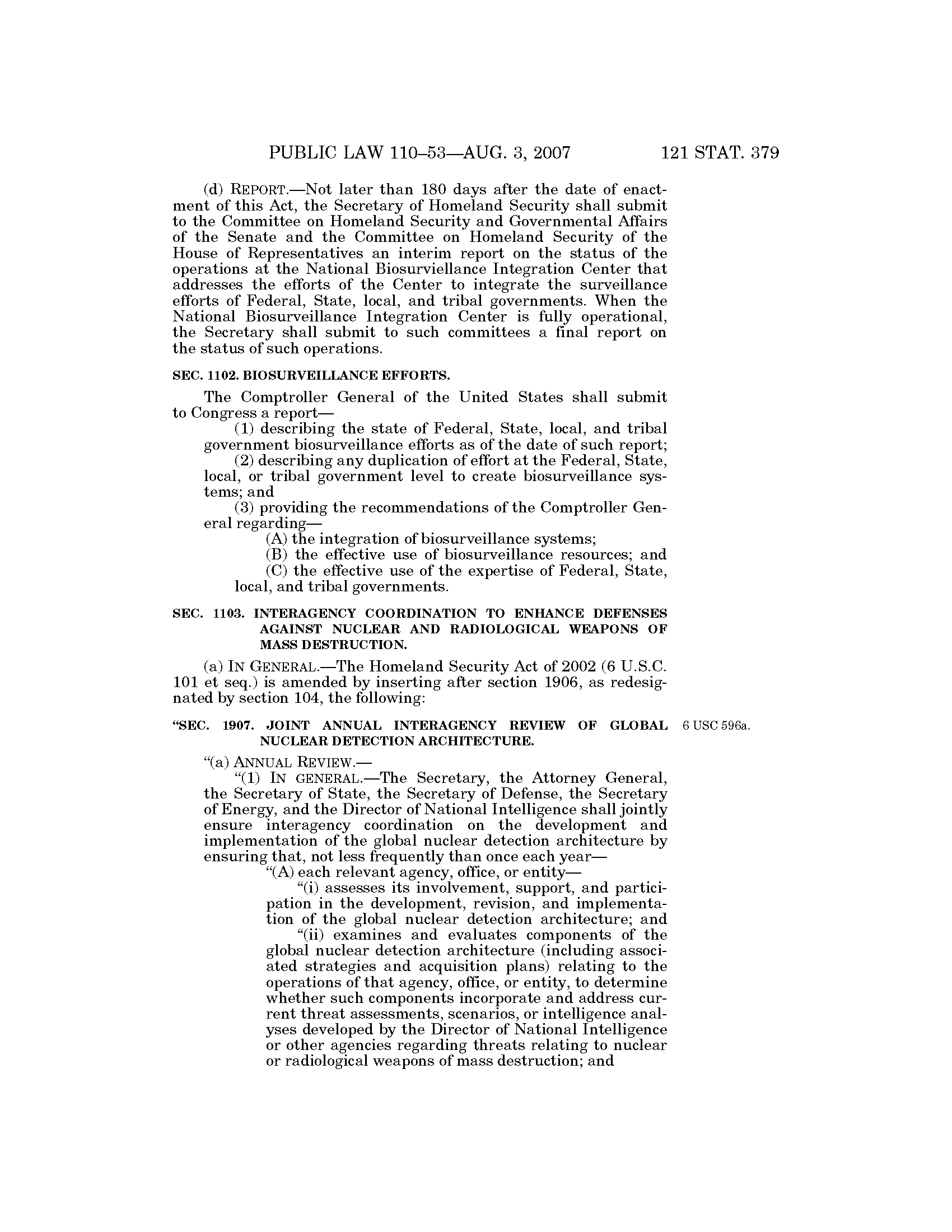 PUBLIC LAW 110–53—AUG. 3, 2007 121 STAT. 379

(d) REPORT.—Not later than 180 days after the date of enactment of this Act, the Secretary of Homeland Security shall submit to the Committee on Homeland Security and Governmental Affairs of the Senate and the Committee on Homeland Security of the House of Representatives an interim report on the status of the operations at the National Biosurviellance Integration Center that addresses the efforts of the Center to integrate the surveillance efforts of Federal, State, local, and tribal governments. When the National Biosurveillance Integration Center is fully operational, the Secretary shall submit to such committees a final report on the status of such operations.

SEC. 1102. BIOSURVEILLANCE EFFORTS.

The Comptroller General of the United States shall submit to Congress a report—

(1) describing the state of Federal, State, local, and tribal government biosurveillance efforts as of the date of such report;

(2) describing any duplication of effort at the Federal, State, local, or tribal government level to create biosurveillance systems; and

(3) providing the recommendations of the Comptroller General regarding—

(A) the integration of biosurveillance systems;

(B) the effective use of biosurveillance resources; and

(C) the effective use of the expertise of Federal, State, local, and tribal governments.

SEC. 1103. INTERAGENCY COORDINATION TO ENHANCE DEFENSES AGAINST NUCLEAR AND RADIOLOGICAL WEAPONS OF MASS DESTRUCTION.

(a) IN GENERAL.—The Homeland Security Act of 2002 (6 U.S.C. 101 et seq.) is amended by inserting after section 1906, as redesignated by section 104, the following:

"SEC. 1907. JOINT ANNUAL INTERAGENCY REVIEW OF GLOBAL NUCLEAR DETECTION ARCHITECTURE.

6 USC 596a.

"(a) ANNUAL REVIEW.—

"(1) IN GENERAL.—The Secretary, the Attorney General, the Secretary of State, the Secretary of Defense, the Secretary of Energy, and the Director of National Intelligence shall jointly ensure interagency coordination on the development and implementation of the global nuclear detection architecture by ensuring that, not less frequently than once each year—

"(A) each relevant agency, office, or entity—

"(i) assesses its involvement, support, and participation in the development, revision, and implementation of the global nuclear detection architecture; and

"(ii) examines and evaluates components of the global nuclear detection architecture (including associated strategies and acquisition plans) relating to the operations of that agency, office, or entity, to determine whether such components incorporate and address current threat assessments, scenarios, or intelligence analyses developed by the Director of National Intelligence or other agencies regarding threats relating to nuclear or radiological weapons of mass destruction; and